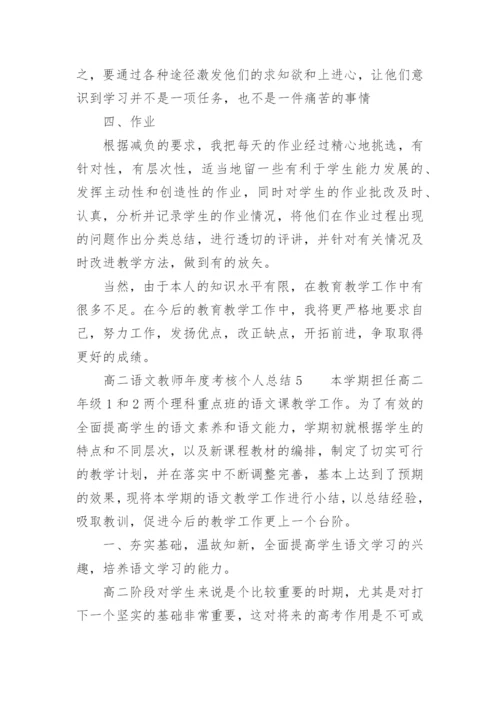 之，要通过各种途径激发他们的求知欲和上进心，让他们意识到学习并不是一项任务，也不是一件痛苦的事情

四、作业

根据减负的要求，我把每天的作业经过精心地挑选，有针对性，有层次性，适当地留一些有利于学生能力发展的、发挥主动性和创造性的作业，同时对学生的作业批改及时、认真，分析并记录学生的作业情况，将他们在作业过程出现的问题作出分类总结，进行透切的评讲，并针对有关情况及时改进教学方法，做到有的放矢。

当然，由于本人的知识水平有限，在教育教学工作中有很多不足。在今后的教育教学工作中，我将更严格地要求自己，努力工作，发扬优点，改正缺点，开拓前进，争取取得更好的成绩。

高二语文教师年度考核个人总结5　　本学期担任高二年级1和2两个理科重点班的语文课教学工作。为了有效的全面提高学生的语文素养和语文能力，学期初就根据学生的特点和不同层次，以及新课程教材的编排，制定了切实可行的教学计划，并在落实中不断调整完善，基本上达到了预期的效果，现将本学期的语文教学工作进行小结，以总结经验，吸取教训，促进今后的教学工作更上一个台阶。

一、夯实基础，温故知新，全面提高学生语文学习的兴趣，培养语文学习的能力。

高二阶段对学生来说是个比较重要的时期，尤其是对打下一个坚实的基础非常重要，这对将来的高考作用是不可或